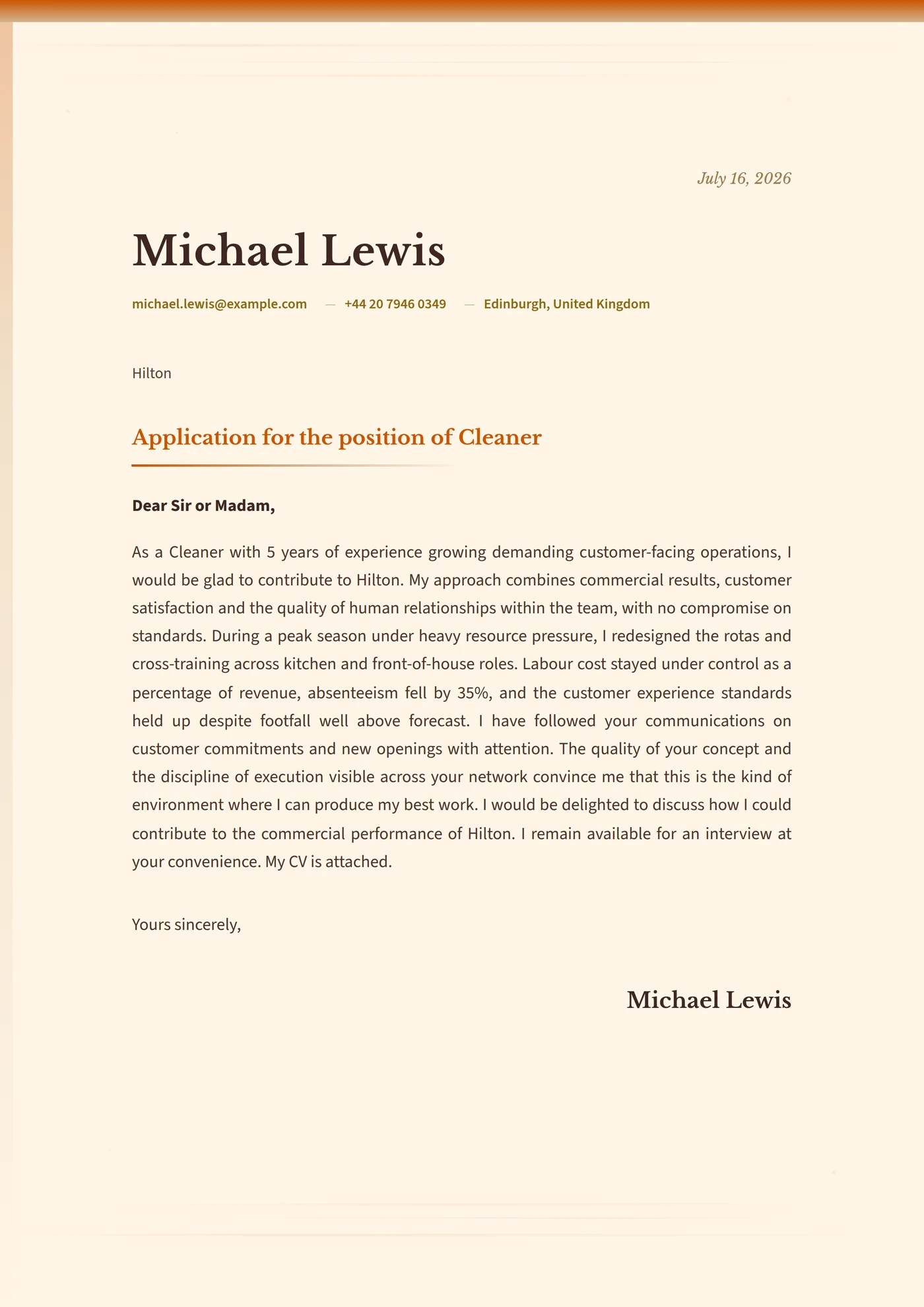 July 16, 2026

Michael Lewis

michael.lewis@example.com — +44 20 7946 0349 — Edinburgh, United Kingdom

Hilton

Application for the position of Cleaner

Dear Sir or Madam,

As a Cleaner with 5 years of experience growing demanding customer-facing operations, I would be glad to contribute to Hilton. My approach combines commercial results, customer satisfaction and the quality of human relationships within the team, with no compromise on standards. During a peak season under heavy resource pressure, I redesigned the rotas and cross-training across kitchen and front-of-house roles. Labour cost stayed under control as a percentage of revenue, absenteeism fell by 35%, and the customer experience standards held up despite footfall well above forecast. I have followed your communications on customer commitments and new openings with attention. The quality of your concept and the discipline of execution visible across your network convince me that this is the kind of environment where I can produce my best work. I would be delighted to discuss how I could contribute to the commercial performance of Hilton. I remain available for an interview at your convenience. My CV is attached.

Yours sincerely,

Michael Lewis